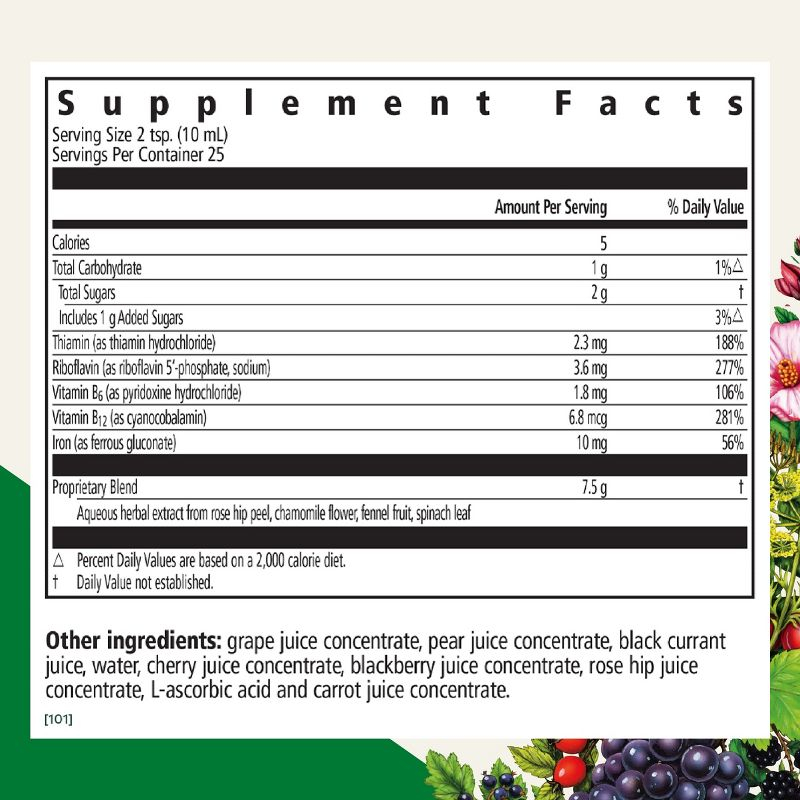 Supplement Facts
Serving Size 2 tsp. (10 mL)
Servings Per Container 25

| | Amount Per Serving | % Daily Value |
|---|---|---|
| Calories | 5 | |
| Total Carbohydrate | 1 g | 1%△ |
| Total Sugars | 2 g | † |
| Includes 1 g Added Sugars | | 3%△ |
| Thiamin (as thiamin hydrochloride) | 2.3 mg | 188% |
| Riboflavin (as riboflavin 5'-phosphate, sodium) | 3.6 mg | 277% |
| Vitamin $B_6$ (as pyridoxine hydrochloride) | 1.8 mg | 106% |
| Vitamin $B_{12}$ (as cyanocobalamin) | 6.8 mcg | 281% |
| Iron (as ferrous gluconate) | 10 mg | 56% |
| Proprietary Blend | 7.5 g | † |
| Aqueous herbal extract from rose hip peel, chamomile flower, fennel fruit, spinach leaf | | |

△ Percent Daily Values are based on a 2,000 calorie diet.
† Daily Value not established.

Other ingredients: grape juice concentrate, pear juice concentrate, black currant juice, water, cherry juice concentrate, blackberry juice concentrate, rose hip juice concentrate, L-ascorbic acid and carrot juice concentrate.

[101]